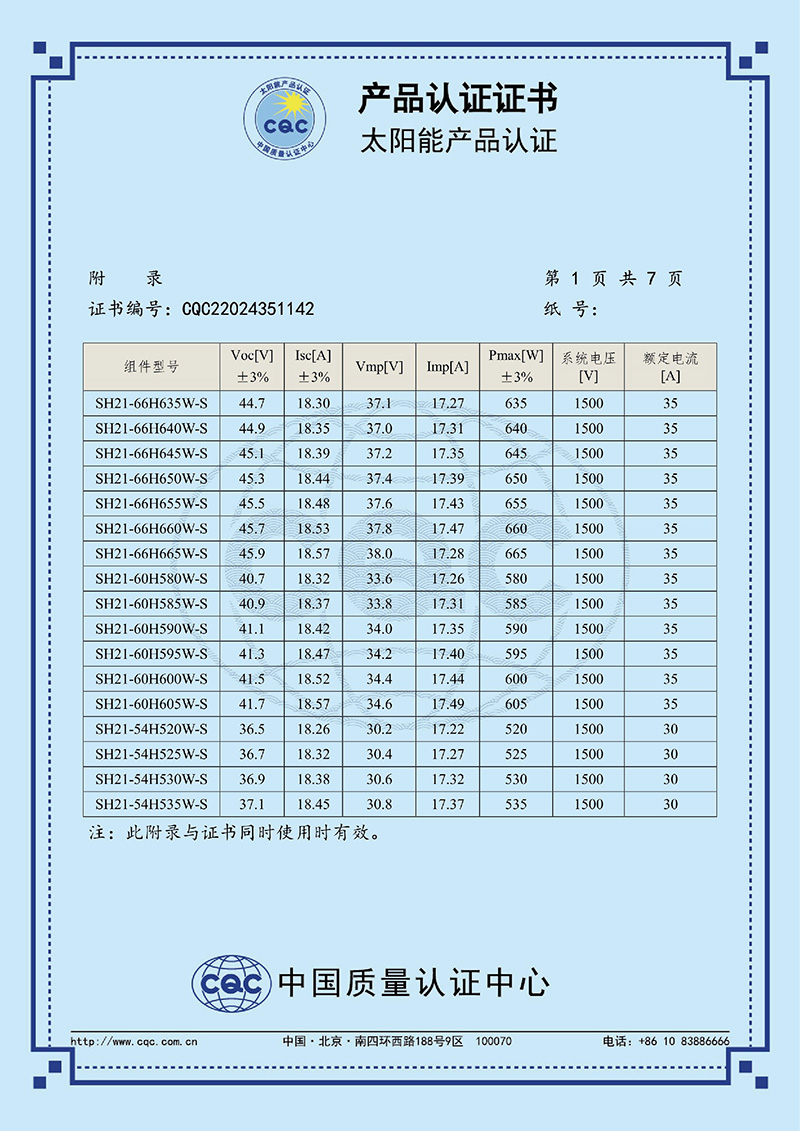 太阳能产品认证
CQC
中国质量认证中心

产品认证证书
太阳能产品认证

附　录　　　　　　　　　　　　　　　　　第 1 页 共 7 页
证书编号：CQC22024351142　　　　　　　　纸　号：

| 组件型号 | Voc[V] ±3% | Isc[A] ±3% | Vmp[V] | Imp[A] | Pmax[W] ±3% | 系统电压 [V] | 额定电流 [A] |
|---|---|---|---|---|---|---|---|
| SH21-66H635W-S | 44.7 | 18.30 | 37.1 | 17.27 | 635 | 1500 | 35 |
| SH21-66H640W-S | 44.9 | 18.35 | 37.0 | 17.31 | 640 | 1500 | 35 |
| SH21-66H645W-S | 45.1 | 18.39 | 37.2 | 17.35 | 645 | 1500 | 35 |
| SH21-66H650W-S | 45.3 | 18.44 | 37.4 | 17.39 | 650 | 1500 | 35 |
| SH21-66H655W-S | 45.5 | 18.48 | 37.6 | 17.43 | 655 | 1500 | 35 |
| SH21-66H660W-S | 45.7 | 18.53 | 37.8 | 17.47 | 660 | 1500 | 35 |
| SH21-66H665W-S | 45.9 | 18.57 | 38.0 | 17.28 | 665 | 1500 | 35 |
| SH21-60H580W-S | 40.7 | 18.32 | 33.6 | 17.26 | 580 | 1500 | 35 |
| SH21-60H585W-S | 40.9 | 18.37 | 33.8 | 17.31 | 585 | 1500 | 35 |
| SH21-60H590W-S | 41.1 | 18.42 | 34.0 | 17.35 | 590 | 1500 | 35 |
| SH21-60H595W-S | 41.3 | 18.47 | 34.2 | 17.40 | 595 | 1500 | 35 |
| SH21-60H600W-S | 41.5 | 18.52 | 34.4 | 17.44 | 600 | 1500 | 35 |
| SH21-60H605W-S | 41.7 | 18.57 | 34.6 | 17.49 | 605 | 1500 | 35 |
| SH21-54H520W-S | 36.5 | 18.26 | 30.2 | 17.22 | 520 | 1500 | 30 |
| SH21-54H525W-S | 36.7 | 18.32 | 30.4 | 17.27 | 525 | 1500 | 30 |
| SH21-54H530W-S | 36.9 | 18.38 | 30.6 | 17.32 | 530 | 1500 | 30 |
| SH21-54H535W-S | 37.1 | 18.45 | 30.8 | 17.37 | 535 | 1500 | 30 |

注：此附录与证书同时使用时有效。

CQC 中国质量认证中心

http://www.cqc.com.cn　　中国·北京·南四环西路188号9区　100070　　电话：+86 10 83886666